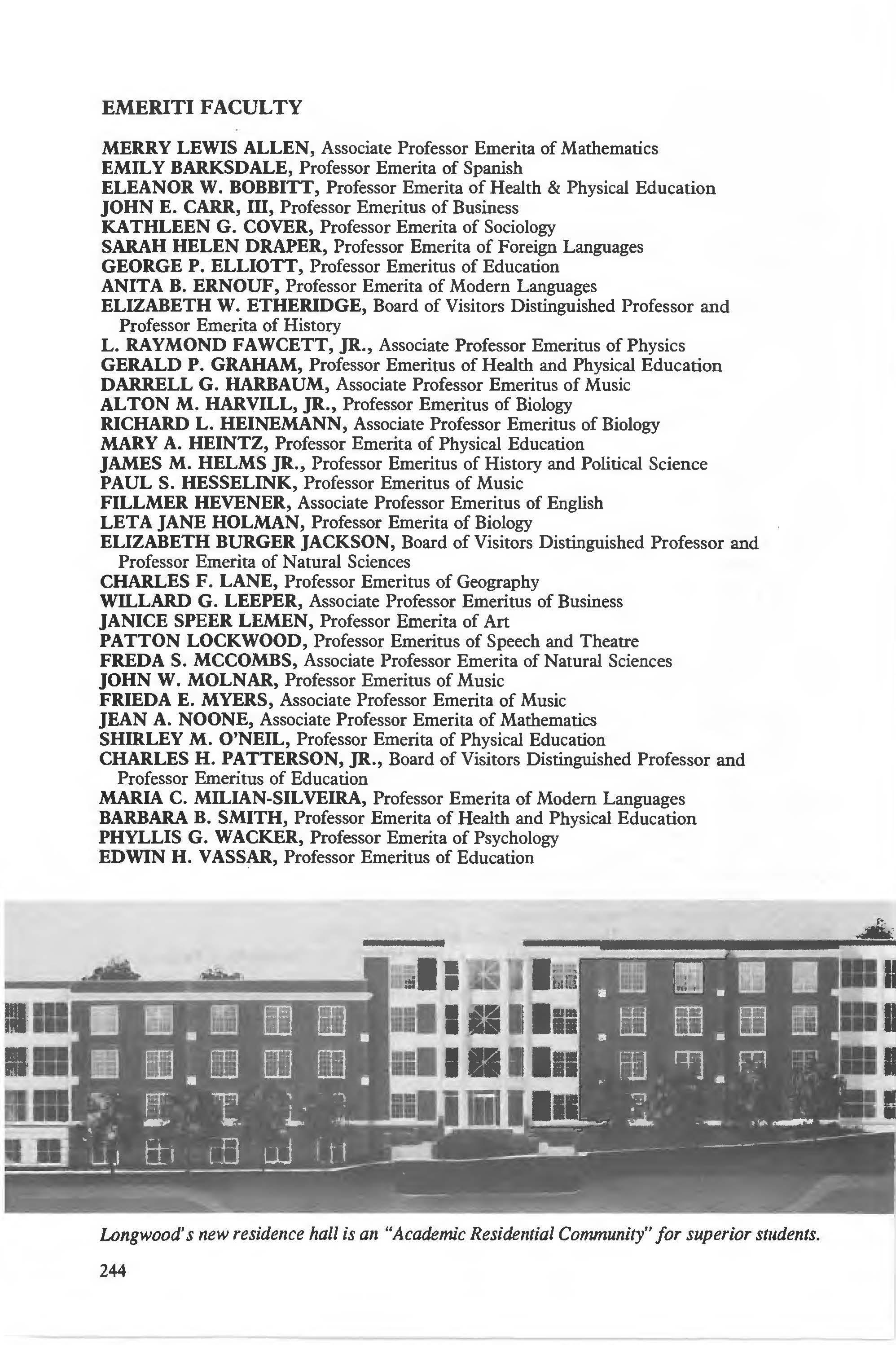 EMERITI FACULTY

MERRY LEWIS ALLEN, Associate Professor Emerita of Mathematics
EMILY BARKSDALE, Professor Emerita of Spanish
ELEANOR W. BOBBITT, Professor Emerita of Health & Physical Education
JOHN E. CARR, III, Professor Emeritus of Business
KATHLEEN G. COVER, Professor Emerita of Sociology
SARAH HELEN DRAPER, Professor Emerita of Foreign Languages
GEORGE P. ELLIOTT, Professor Emeritus of Education
ANITA B. ERNOUF, Professor Emerita of Modern Languages
ELIZABETH W. ETHERIDGE, Board of Visitors Distinguished Professor and Professor Emerita of History
L. RAYMOND FAWCETT, JR., Associate Professor Emeritus of Physics
GERALD P. GRAHAM, Professor Emeritus of Health and Physical Education
DARRELL G. HARBAUM, Associate Professor Emeritus of Music
ALTON M. HARVILL, JR., Professor Emeritus of Biology
RICHARD L. HEINEMANN, Associate Professor Emeritus of Biology
MARY A. HEINTZ, Professor Emerita of Physical Education
JAMES M. HELMS JR., Professor Emeritus of History and Political Science
PAUL S. HESSELINK, Professor Emeritus of Music
FILLMER HEVENER, Associate Professor Emeritus of English
LETA JANE HOLMAN, Professor Emerita of Biology
ELIZABETH BURGER JACKSON, Board of Visitors Distinguished Professor and Professor Emerita of Natural Sciences
CHARLES F. LANE, Professor Emeritus of Geography
WILLARD G. LEEPER, Associate Professor Emeritus of Business
JANICE SPEER LEMEN, Professor Emerita of Art
PATTON LOCKWOOD, Professor Emeritus of Speech and Theatre
FREDA S. MCCOMBS, Associate Professor Emerita of Natural Sciences
JOHN W. MOLNAR, Professor Emeritus of Music
FRIEDA E. MYERS, Associate Professor Emerita of Music
JEAN A. NOONE, Associate Professor Emerita of Mathematics
SHIRLEY M. O'NEIL, Professor Emerita of Physical Education
CHARLES H. PATTERSON, JR., Board of Visitors Distinguished Professor and Professor Emeritus of Education
MARIA C. MILIAN-SILVEIRA, Professor Emerita of Modern Languages
BARBARA B. SMITH, Professor Emerita of Health and Physical Education
PHYLLIS G. WACKER, Professor Emerita of Psychology
EDWIN H. VASSAR, Professor Emeritus of Education

Longwood's new residence hall is an "Academic Residential Community" for superior students.

244